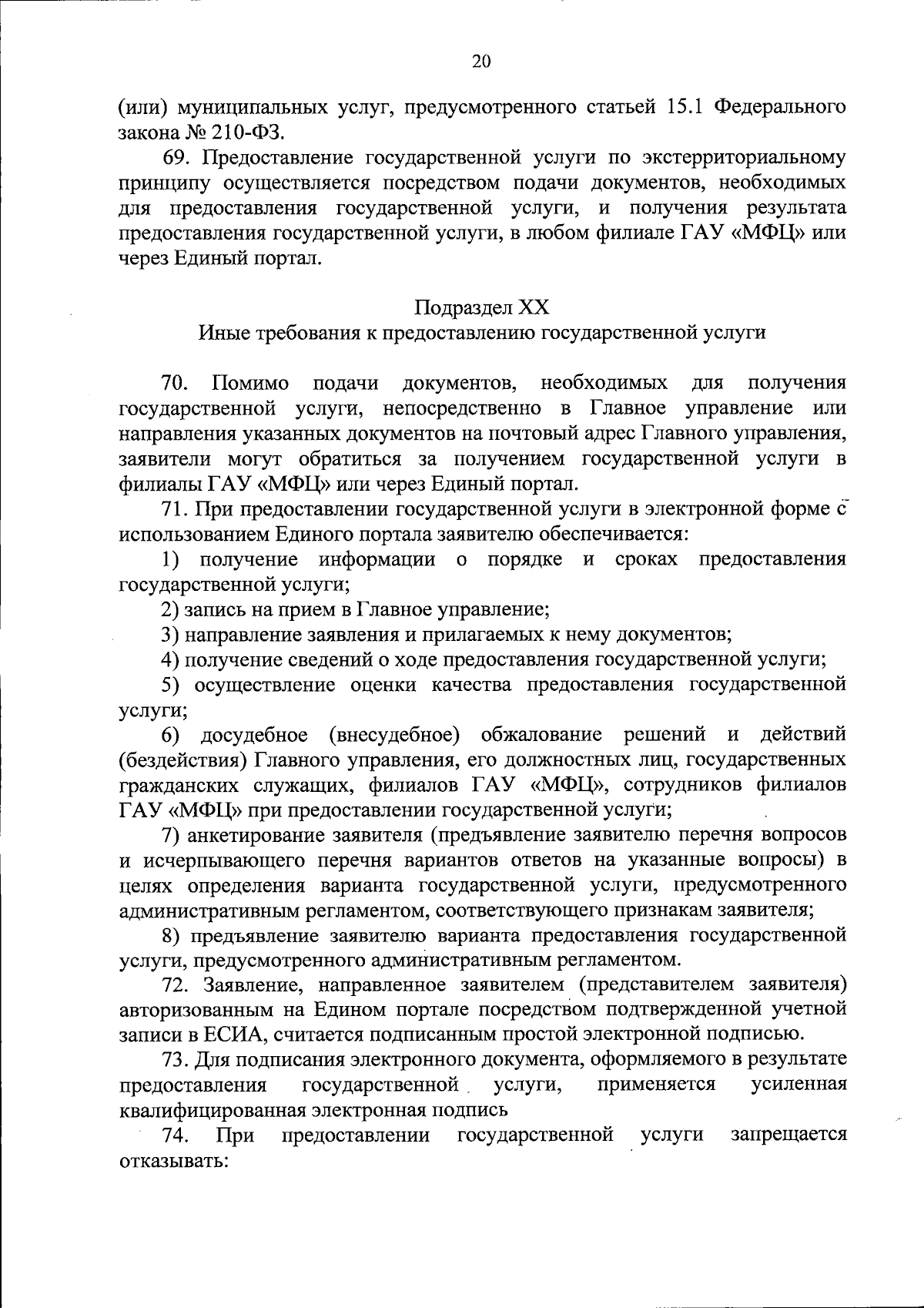 20

(или) муниципальных услуг, предусмотренного статьей 15.1 Федерального закона № 210-ФЗ.

69. Предоставление государственной услуги по экстерриториальному принципу осуществляется посредством подачи документов, необходимых для предоставления государственной услуги, и получения результата предоставления государственной услуги, в любом филиале ГАУ «МФЦ» или через Единый портал.

Подраздел XX
Иные требования к предоставлению государственной услуги

70. Помимо подачи документов, необходимых для получения государственной услуги, непосредственно в Главное управление или направления указанных документов на почтовый адрес Главного управления, заявители могут обратиться за получением государственной услуги в филиалы ГАУ «МФЦ» или через Единый портал.

71. При предоставлении государственной услуги в электронной форме с использованием Единого портала заявителю обеспечивается:

1) получение информации о порядке и сроках предоставления государственной услуги;

2) запись на прием в Главное управление;

3) направление заявления и прилагаемых к нему документов;

4) получение сведений о ходе предоставления государственной услуги;

5) осуществление оценки качества предоставления государственной услуги;

6) досудебное (внесудебное) обжалование решений и действий (бездействия) Главного управления, его должностных лиц, государственных гражданских служащих, филиалов ГАУ «МФЦ», сотрудников филиалов ГАУ «МФЦ» при предоставлении государственной услуги;

7) анкетирование заявителя (предъявление заявителю перечня вопросов и исчерпывающего перечня вариантов ответов на указанные вопросы) в целях определения варианта государственной услуги, предусмотренного административным регламентом, соответствующего признакам заявителя;

8) предъявление заявителю варианта предоставления государственной услуги, предусмотренного административным регламентом.

72. Заявление, направленное заявителем (представителем заявителя) авторизованным на Едином портале посредством подтвержденной учетной записи в ЕСИА, считается подписанным простой электронной подписью.

73. Для подписания электронного документа, оформляемого в результате предоставления государственной услуги, применяется усиленная квалифицированная электронная подпись

74. При предоставлении государственной услуги запрещается отказывать: